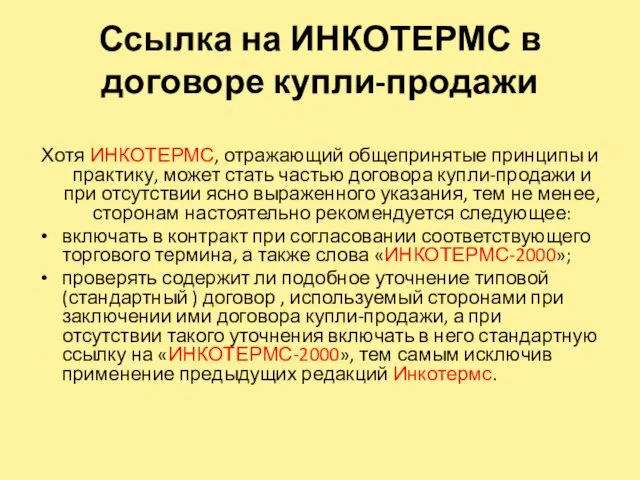 Ссылка на ИНКОТЕРМС в договоре купли-продажи

Хотя ИНКОТЕРМС, отражающий общепринятые принципы и практику, может стать частью договора купли-продажи и при отсутствии ясно выраженного указания, тем не менее, сторонам настоятельно рекомендуется следующее:

• включать в контракт при согласовании соответствующего торгового термина, а также слова «ИНКОТЕРМС-2000»;

• проверять содержит ли подобное уточнение типовой (стандартный ) договор , используемый сторонами при заключении ими договора купли-продажи, а при отсутствии такого уточнения включать в него стандартную ссылку на «ИНКОТЕРМС-2000», тем самым исключив применение предыдущих редакций Инкотермс.